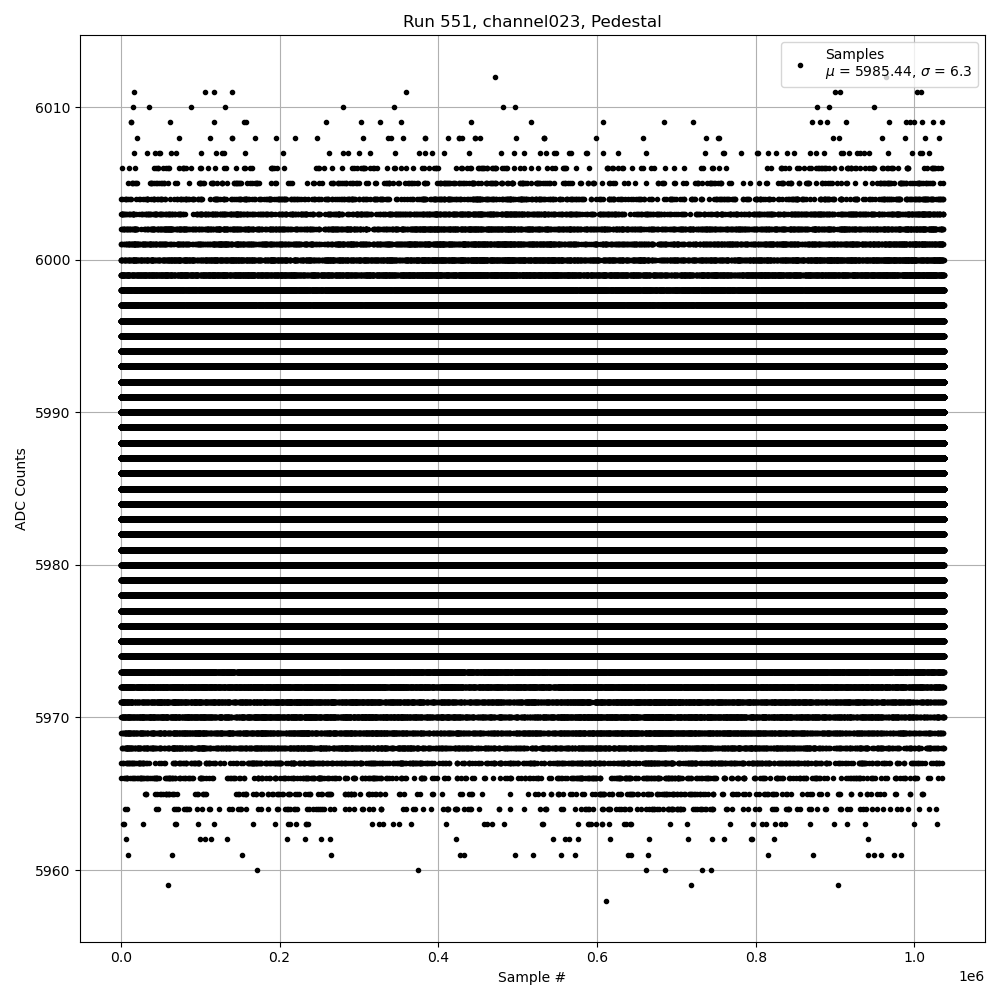 Run 551, channel023, Pedestal

Samples
$\mu$ = 5985.44, $\sigma$ = 6.3

6010
6000
5990
5980
5970
5960

ADC Counts

0.0
0.2
0.4
0.6
0.8
1.0

1e6

Sample #